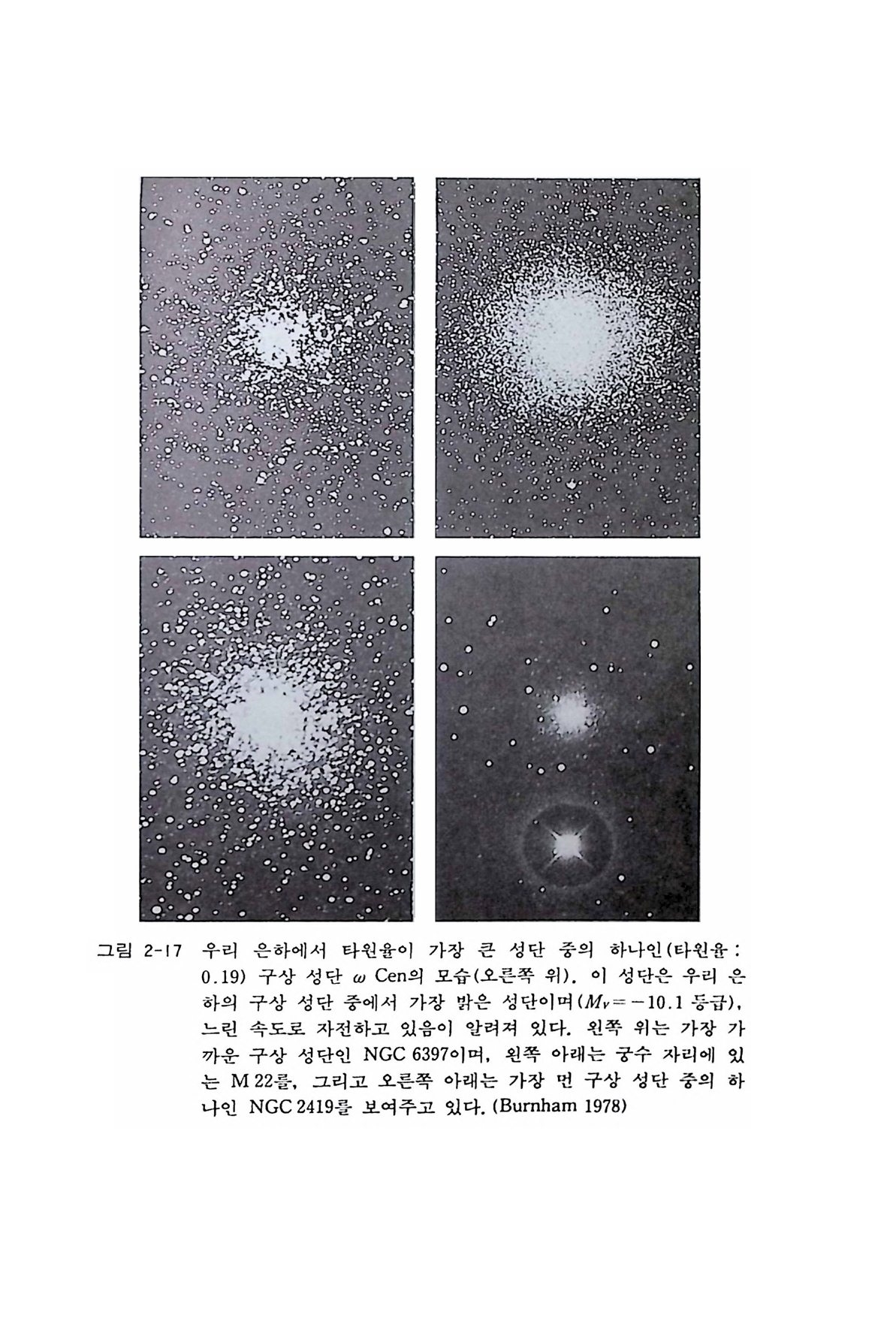 그림 2-17 우리 은하에서 타원율이 가장 큰 성단 중의 하나인(타원율 : 0.19) 구상 성단 $\omega$ Cen의 모습(오른쪽 위). 이 성단은 우리 은하의 구상 성단 중에서 가장 밝은 성단이며($M_V = -10.1$ 등급), 느린 속도로 자전하고 있음이 알려져 있다. 왼쪽 위는 가장 가까운 구상 성단인 NGC 6397이며, 왼쪽 아래는 궁수 자리에 있는 M 22를, 그리고 오른쪽 아래는 가장 먼 구상 성단 중의 하나인 NGC 2419를 보여주고 있다. (Burnham 1978)